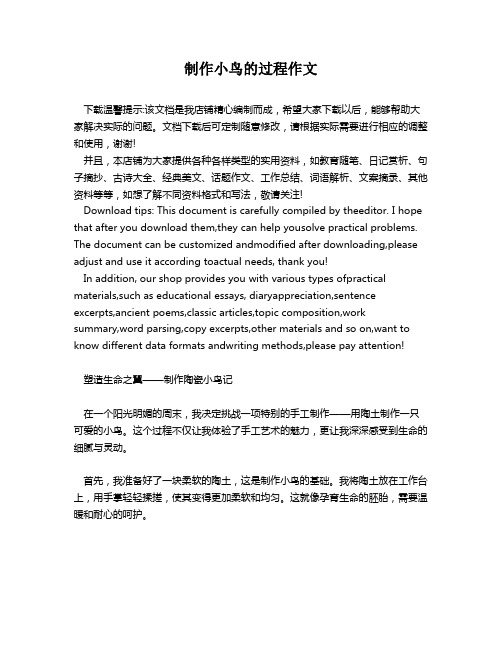 制作小鸟的过程作文

下载温馨提示:该文档是我店铺精心编制而成，希望大家下载以后，能够帮助大家解决实际的问题。文档下载后可定制随意修改，请根据实际需要进行相应的调整和使用，谢谢!
并且，本店铺为大家提供各种各样类型的实用资料，如教育随笔、日记赏析、句子摘抄、古诗大全、经典美文、话题作文、工作总结、词语解析、文案摘录、其他资料等等，如想了解不同资料格式和写法，敬请关注!
Download tips: This document is carefully compiled by theeditor. I hope that after you download them,they can help yousolve practical problems. The document can be customized andmodified after downloading,please adjust and use it according toactual needs, thank you!
In addition, our shop provides you with various types ofpractical materials,such as educational essays, diaryappreciation,sentence excerpts,ancient poems,classic articles,topic composition,work summary,word parsing,copy excerpts,other materials and so on,want to know different data formats andwriting methods,please pay attention!

塑造生命之翼——制作陶瓷小鸟记

在一个阳光明媚的周末，我决定挑战一项特别的手工制作——用陶土制作一只可爱的小鸟。这个过程不仅让我体验了手工艺术的魅力，更让我深深感受到生命的细腻与灵动。

首先，我准备好了一块柔软的陶土，这是制作小鸟的基础。我将陶土放在工作台上，用手掌轻轻揉搓，使其变得更加柔软和均匀。这就像孕育生命的胚胎，需要温暖和耐心的呵护。